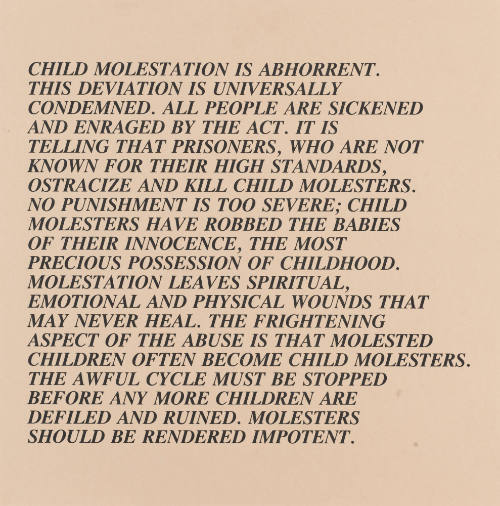 CHILD MOLESTATION IS ABHORRENT. THIS DEVIATION IS UNIVERSALLY CONDEMNED. ALL PEOPLE ARE SICKENED AND ENRAGED BY THE ACT. IT IS TELLING THAT PRISONERS, WHO ARE NOT KNOWN FOR THEIR HIGH STANDARDS, OSTRACIZE AND KILL CHILD MOLESTERS. NO PUNISHMENT IS TOO SEVERE; CHILD MOLESTERS HAVE ROBBED THE BABIES OF THEIR INNOCENCE, THE MOST PRECIOUS POSSESSION OF CHILDHOOD. MOLESTATION LEAVES SPIRITUAL, EMOTIONAL AND PHYSICAL WOUNDS THAT MAY NEVER HEAL. THE FRIGHTENING ASPECT OF THE ABUSE IS THAT MOLESTED CHILDREN OFTEN BECOME CHILD MOLESTERS. THE AWFUL CYCLE MUST BE STOPPED BEFORE ANY MORE CHILDREN ARE DEFILED AND RUINED. MOLESTERS SHOULD BE RENDERED IMPOTENT.